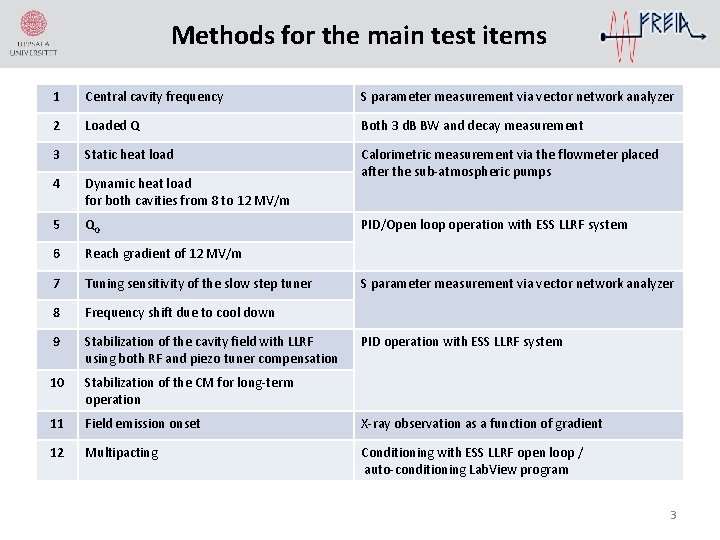 UPPSALA UNIVERSITET

Methods for the main test items

FREIA

| 1 | Central cavity frequency | S parameter measurement via vector network analyzer |
|---|---|---|
| 2 | Loaded Q | Both 3 dB BW and decay measurement |
| 3 | Static heat load | Calorimetric measurement via the flowmeter placed after the sub-atmospheric pumps |
| 4 | Dynamic heat load for both cavities from 8 to 12 MV/m | |
| 5 | $Q_0$ | PID/Open loop operation with ESS LLRF system |
| 6 | Reach gradient of 12 MV/m | |
| 7 | Tuning sensitivity of the slow step tuner | S parameter measurement via vector network analyzer |
| 8 | Frequency shift due to cool down | |
| 9 | Stabilization of the cavity field with LLRF using both RF and piezo tuner compensation | PID operation with ESS LLRF system |
| 10 | Stabilization of the CM for long-term operation | |
| 11 | Field emission onset | X-ray observation as a function of gradient |
| 12 | Multipacting | Conditioning with ESS LLRF open loop / auto-conditioning LabView program |

3